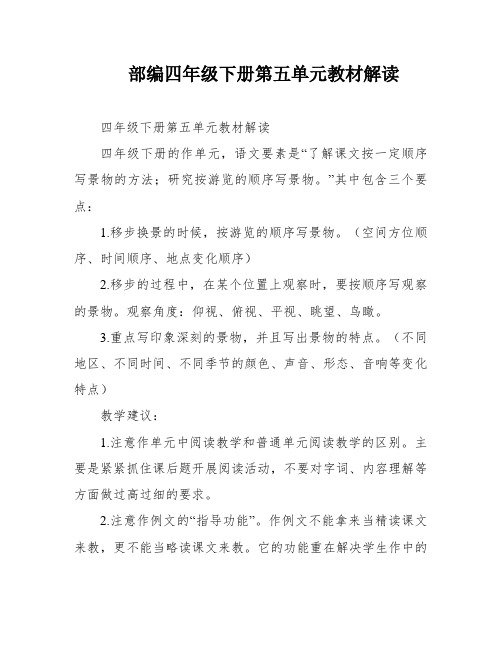 部编四年级下册第五单元教材解读

四年级下册第五单元教材解读

四年级下册的作单元，语文要素是“了解课文按一定顺序写景物的方法；研究按游览的顺序写景物。”其中包含三个要点：

1.移步换景的时候，按游览的顺序写景物。（空间方位顺序、时间顺序、地点变化顺序）

2.移步的过程中，在某个位置上观察时，要按顺序写观察的景物。观察角度：仰视、俯视、平视、眺望、鸟瞰。

3.重点写印象深刻的景物，并且写出景物的特点。（不同地区、不同时间、不同季节的颜色、声音、形态、音响等变化特点）

教学建议：

1.注意作单元中阅读教学和普通单元阅读教学的区别。主要是紧紧抓住课后题开展阅读活动，不要对字词、内容理解等方面做过高过细的要求。

2.注意作例文的“指导功能”。作例文不能拿来当精读课文来教，更不能当略读课文来教。它的功能重在解决学生作中的